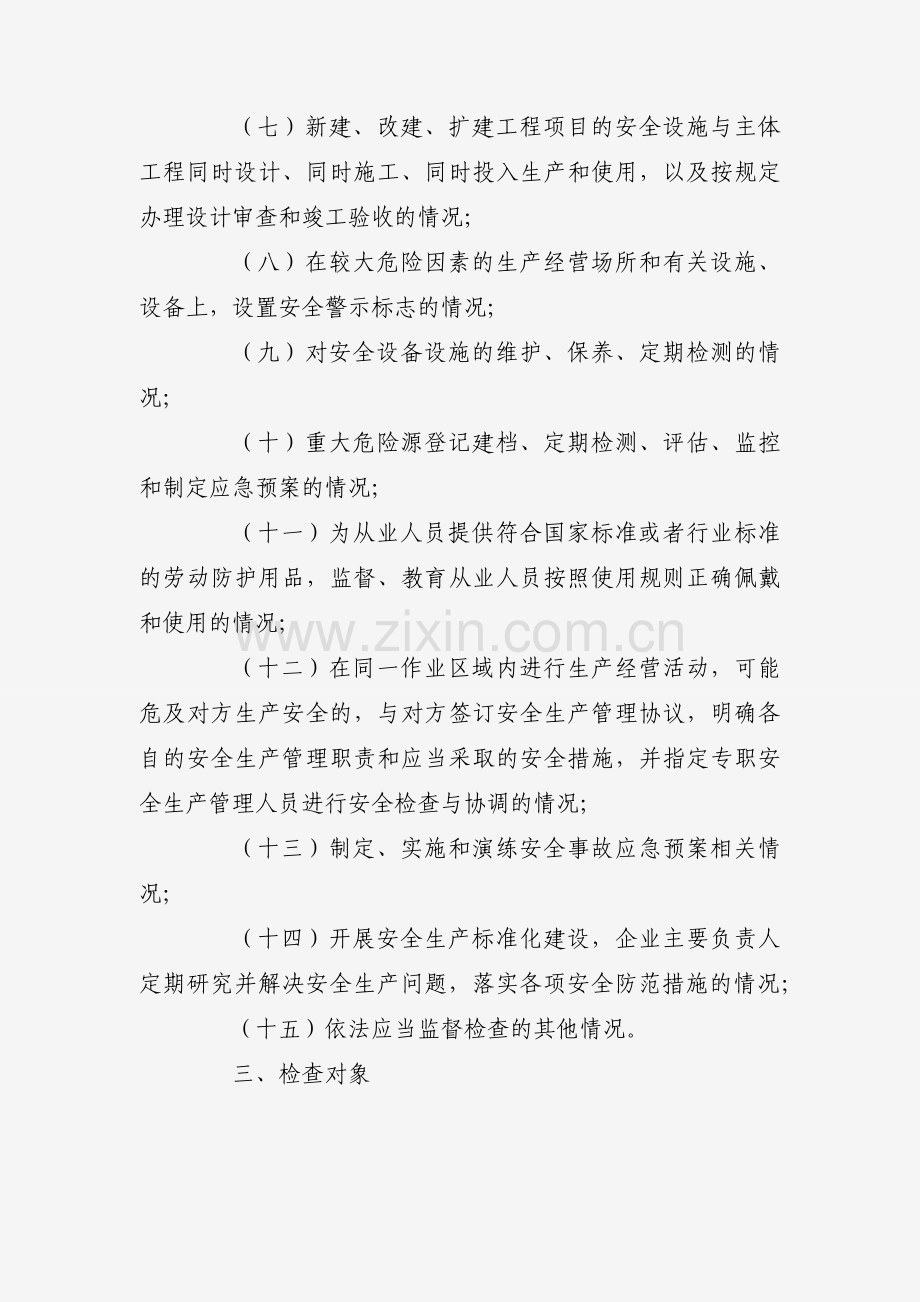 （七）新建、改建、扩建工程项目的安全设施与主体工程同时设计、同时施工、同时投入生产和使用，以及按规定办理设计审查和竣工验收的情况;

（八）在较大危险因素的生产经营场所和有关设施、设备上，设置安全警示标志的情况;

（九）对安全设备设施的维护、保养、定期检测的情况;

（十）重大危险源登记建档、定期检测、评估、监控和制定应急预案的情况;

（十一）为从业人员提供符合国家标准或者行业标准的劳动防护用品，监督、教育从业人员按照使用规则正确佩戴和使用的情况;

（十二）在同一作业区域内进行生产经营活动，可能危及对方生产安全的，与对方签订安全生产管理协议，明确各自的安全生产管理职责和应当采取的安全措施，并指定专职安全生产管理人员进行安全检查与协调的情况;

（十三）制定、实施和演练安全事故应急预案相关情况;

（十四）开展安全生产标准化建设，企业主要负责人定期研究并解决安全生产问题，落实各项安全防范措施的情况;

（十五）依法应当监督检查的其他情况。

三、检查对象

www.zixin.com.cn